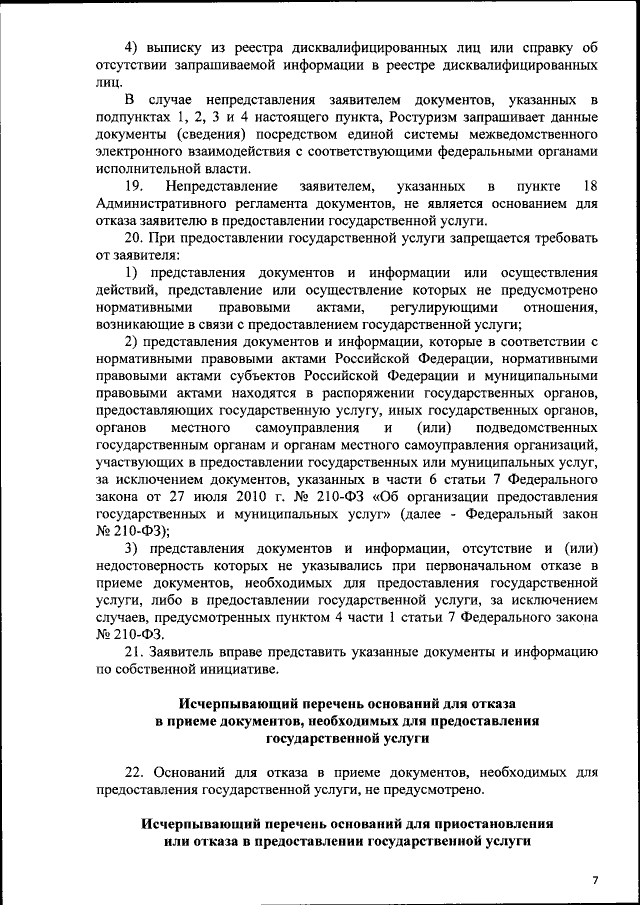 4) выписку из реестра дисквалифицированных лиц или справку об отсутствии запрашиваемой информации в реестре дисквалифицированных лиц.

В случае непредставления заявителем документов, указанных в подпунктах 1, 2, 3 и 4 настоящего пункта, Ростуризм запрашивает данные документы (сведения) посредством единой системы межведомственного электронного взаимодействия с соответствующими федеральными органами исполнительной власти.

19. Непредставление заявителем, указанных в пункте 18 Административного регламента документов, не является основанием для отказа заявителю в предоставлении государственной услуги.

20. При предоставлении государственной услуги запрещается требовать от заявителя:

1) представления документов и информации или осуществления действий, представление или осуществление которых не предусмотрено нормативными правовыми актами, регулирующими отношения, возникающие в связи с предоставлением государственной услуги;

2) представления документов и информации, которые в соответствии с нормативными правовыми актами Российской Федерации, нормативными правовыми актами субъектов Российской Федерации и муниципальными правовыми актами находятся в распоряжении государственных органов, предоставляющих государственную услугу, иных государственных органов, органов местного самоуправления и (или) подведомственных государственным органам и органам местного самоуправления организаций, участвующих в предоставлении государственных или муниципальных услуг, за исключением документов, указанных в части 6 статьи 7 Федерального закона от 27 июля 2010 г. № 210-ФЗ «Об организации предоставления государственных и муниципальных услуг» (далее - Федеральный закон № 210-ФЗ);

3) представления документов и информации, отсутствие и (или) недостоверность которых не указывались при первоначальном отказе в приеме документов, необходимых для предоставления государственной услуги, либо в предоставлении государственной услуги, за исключением случаев, предусмотренных пунктом 4 части 1 статьи 7 Федерального закона № 210-ФЗ.

21. Заявитель вправе представить указанные документы и информацию по собственной инициативе.

Исчерпывающий перечень оснований для отказа в приеме документов, необходимых для предоставления государственной услуги

22. Оснований для отказа в приеме документов, необходимых для предоставления государственной услуги, не предусмотрено.

Исчерпывающий перечень оснований для приостановления или отказа в предоставлении государственной услуги

7